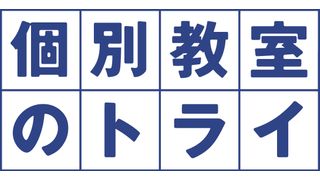 個別教室
のトライ